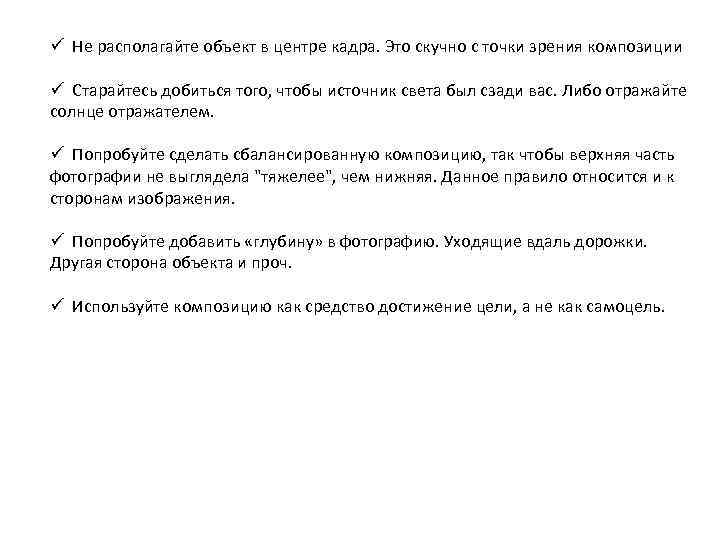 ✓ Не располагайте объект в центре кадра. Это скучно с точки зрения композиции

✓ Старайтесь добиться того, чтобы источник света был сзади вас. Либо отражайте солнце отражателем.

✓ Попробуйте сделать сбалансированную композицию, так чтобы верхняя часть фотографии не выглядела "тяжелее", чем нижняя. Данное правило относится и к сторонам изображения.

✓ Попробуйте добавить «глубину» в фотографию. Уходящие вдаль дорожки. Другая сторона объекта и проч.

✓ Используйте композицию как средство достижение цели, а не как самоцель.